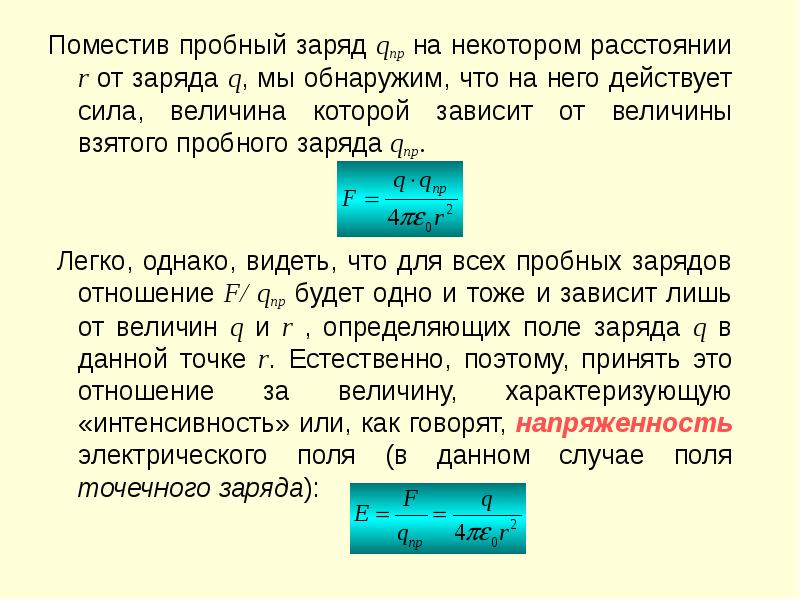 Поместив пробный заряд $q_{пр}$ на некотором расстоянии $r$ от заряда $q$, мы обнаружим, что на него действует сила, величина которой зависит от величины взятого пробного заряда $q_{пр}$.

$F = \frac{q \cdot q_{пр}}{4\pi\varepsilon_0 r^2}$

Легко, однако, видеть, что для всех пробных зарядов отношение $F/ q_{пр}$ будет одно и тоже и зависит лишь от величин $q$ и $r$ , определяющих поле заряда $q$ в данной точке $r$. Естественно, поэтому, принять это отношение за величину, характеризующую «интенсивность» или, как говорят, напряженность электрического поля (в данном случае поля точечного заряда):

$E = \frac{F}{q_{пр}} = \frac{q}{4\pi\varepsilon_0 r^2}$